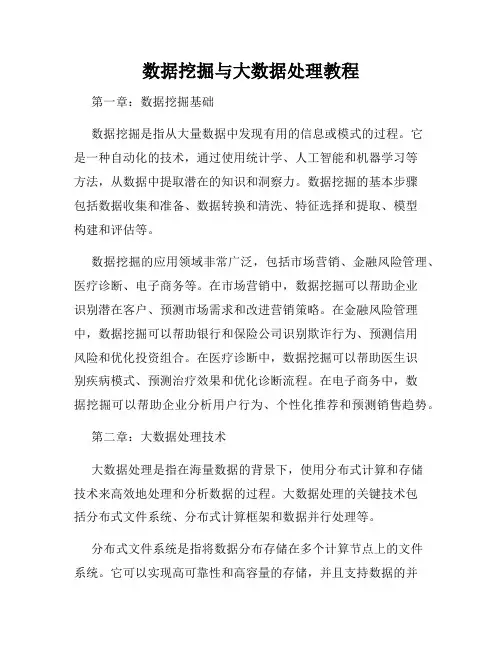 数据挖掘与大数据处理教程

第一章：数据挖掘基础

数据挖掘是指从大量数据中发现有用的信息或模式的过程。它是一种自动化的技术，通过使用统计学、人工智能和机器学习等方法，从数据中提取潜在的知识和洞察力。数据挖掘的基本步骤包括数据收集和准备、数据转换和清洗、特征选择和提取、模型构建和评估等。

数据挖掘的应用领域非常广泛，包括市场营销、金融风险管理、医疗诊断、电子商务等。在市场营销中，数据挖掘可以帮助企业识别潜在客户、预测市场需求和改进营销策略。在金融风险管理中，数据挖掘可以帮助银行和保险公司识别欺诈行为、预测信用风险和优化投资组合。在医疗诊断中，数据挖掘可以帮助医生识别疾病模式、预测治疗效果和优化诊断流程。在电子商务中，数据挖掘可以帮助企业分析用户行为、个性化推荐和预测销售趋势。

第二章：大数据处理技术

大数据处理是指在海量数据的背景下，使用分布式计算和存储技术来高效地处理和分析数据的过程。大数据处理的关键技术包括分布式文件系统、分布式计算框架和数据并行处理等。

分布式文件系统是指将数据分布存储在多个计算节点上的文件系统。它可以实现高可靠性和高容量的存储，并且支持数据的并